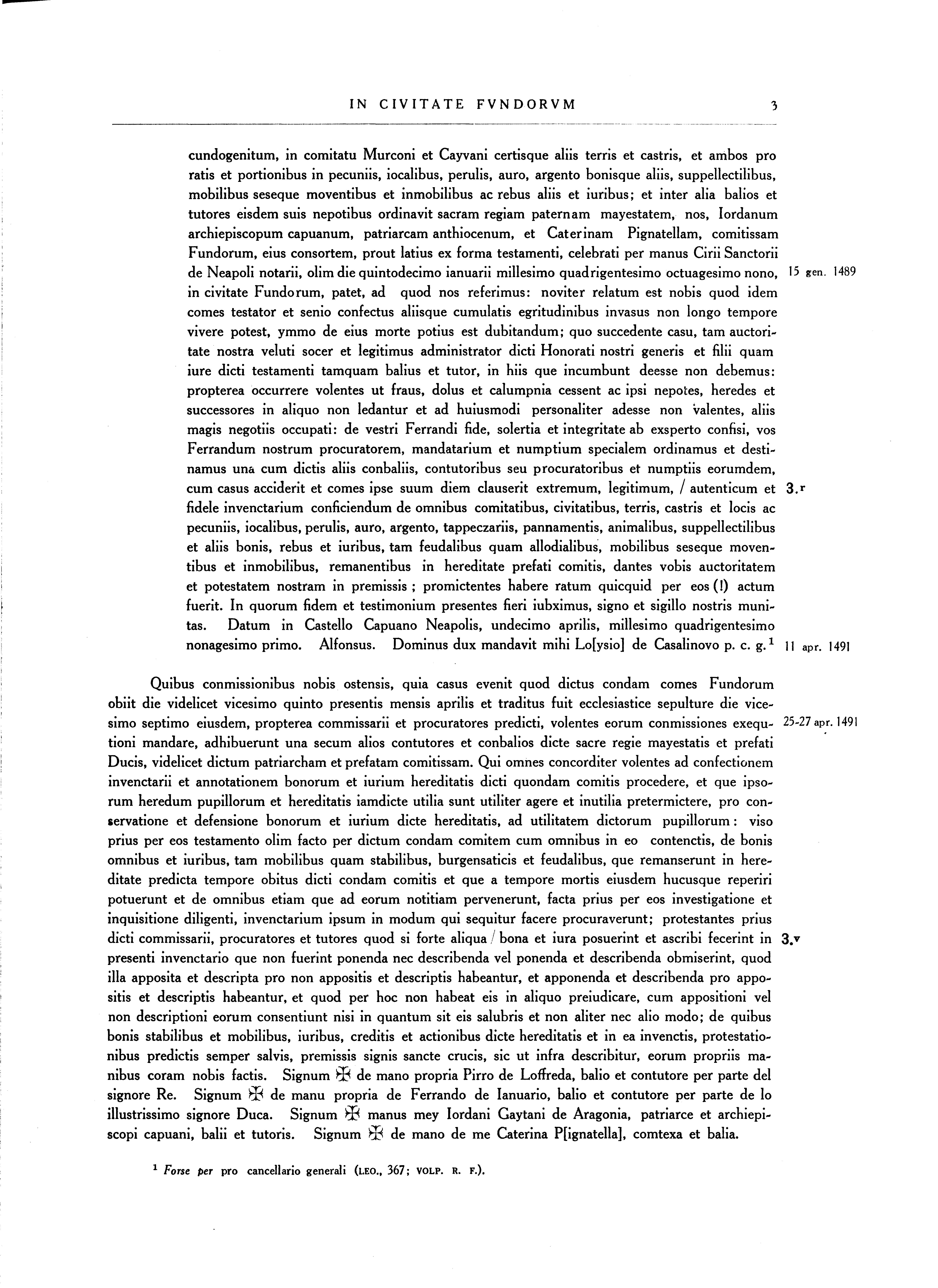 IN CIVITATE FVNDORVM 3

cundogenitum, in comitatu Murconi et Cayvani certisque aliis terris et castris, et ambos pro ratis et portionibus in pecuniis, iocalibus, perulis, auro, argento bonisque aliis, suppellectilibus, mobilibus seseque moventibus et inmobilibus ac rebus aliis et iuribus; et inter alia balios et tutores eisdem suis nepotibus ordinavit sacram regiam paternam mayestatem, nos, Iordanum archiepiscopum capuanum, patriarcam anthiocenum, et Caterinam Pignatellam, comitissam Fundorum, eius consortem, prout latius ex forma testamenti, celebrati per manus Cirii Sanctorii de Neapoli notarii, olim die quintodecimo ianuarii millesimo quadrigentesimo octuagesimo nono, in civitate Fundorum, patet, ad quod nos referimus: noviter relatum est nobis quod idem comes testator et senio confectus aliisque cumulatis egritudinibus invasus non longo tempore vivere potest, ymmo de eius morte potius est dubitandum; quo succedente casu, tam auctoritate nostra veluti socer et legitimus administrator dicti Honorati nostri generis et filii quam iure dicti testamenti tamquam balius et tutor, in hiis que incumbunt deesse non debemus: propterea occurrere volentes ut fraus, dolus et calumpnia cessent ac ipsi nepotes, heredes et successores in aliquo non ledantur et ad huiusmodi personaliter adesse non valentes, aliis magis negotiis occupati: de vestri Ferrandi fide, solertia et integritate ab exsperto confisi, vos Ferrandum nostrum procuratorem, mandatarium et numptium specialem ordinamus et destinamus una cum dictis aliis conbaliis, contutoribus seu procuratoribus et numptiis eorumdem, cum casus acciderit et comes ipse suum diem clauserit extremum, legitimum, / autenticum et fidele invenctarium conficiendum de omnibus comitatibus, civitatibus, terris, castris et locis ac pecuniis, iocalibus, perulis, auro, argento, tappeczariis, pannamentis, animalibus, suppellectilibus et aliis bonis, rebus et iuribus, tam feudalibus quam allodialibus, mobilibus seseque moventibus et inmobilibus, remanentibus in hereditate prefati comitis, dantes vobis auctoritatem et potestatem nostram in premissis ; promictentes habere ratum quicquid per eos (!) actum fuerit. In quorum fidem et testimonium presentes fieri iubximus, signo et sigillo nostris munitas. Datum in Castello Capuano Neapolis, undecimo aprilis, millesimo quadrigentesimo nonagesimo primo. Alfonsus. Dominus dux mandavit mihi Lo[ysio] de Casalinovo p. c. g.$^1$

15 gen. 1489

3.r

11 apr. 1491

Quibus conmissionibus nobis ostensis, quia casus evenit quod dictus condam comes Fundorum obiit die videlicet vicesimo quinto presentis mensis aprilis et traditus fuit ecclesiastice sepulture die vicesimo septimo eiusdem, propterea commissarii et procuratores predicti, volentes eorum conmissiones exequtioni mandare, adhibuerunt una secum alios contutores et conbalios dicte sacre regie mayestatis et prefati Ducis, videlicet dictum patriarcham et prefatam comitissam. Qui omnes concorditer volentes ad confectionem invenctarii et annotationem bonorum et iurium hereditatis dicti quondam comitis procedere, et que ipsorum heredum pupillorum et hereditatis iamdicte utilia sunt utiliter agere et inutilia pretermictere, pro conservatione et defensione bonorum et iurium dicte hereditatis, ad utilitatem dictorum pupillorum: viso prius per eos testamento olim facto per dictum condam comitem cum omnibus in eo contenctis, de bonis omnibus et iuribus, tam mobilibus quam stabilibus, burgensaticis et feudalibus, que remanserunt in hereditate predicta tempore obitus dicti condam comitis et que a tempore mortis eiusdem hucusque reperiri potuerunt et de omnibus etiam que ad eorum notitiam pervenerunt, facta prius per eos investigatione et inquisitione diligenti, invenctarium ipsum in modum qui sequitur facere procuraverunt; protestantes prius dicti commissarii, procuratores et tutores quod si forte aliqua / bona et iura posuerint et ascribi fecerint in presenti invenctario que non fuerint ponenda nec describenda vel ponenda et describenda obmiserint, quod illa apposita et descripta pro non appositis et descriptis habeantur, et apponenda et describenda pro appositis et descriptis habeantur, et quod per hoc non habeat eis in aliquo preiudicare, cum appositioni vel non descriptioni eorum consentiunt nisi in quantum sit eis salubris et non aliter nec alio modo; de quibus bonis stabilibus et mobilibus, iuribus, creditis et actionibus dicte hereditatis et in ea invenctis, protestationibus predictis semper salvis, premissis signis sancte crucis, sic ut infra describitur, eorum propriis manibus coram nobis factis. Signum ✠ de mano propria Pirro de Loffreda, balio et contutore per parte del signore Re. Signum ✠ de manu propria de Ferrando de Ianuario, balio et contutore per parte de lo illustrissimo signore Duca. Signum ✠ manus mey Iordani Gaytani de Aragonia, patriarce et archiepiscopi capuani, balii et tutoris. Signum ✠ de mano de me Caterina P[ignatella], comtexa et balia.

25-27 apr. 1491

3.v

$^1$ Forse per pro cancellario generali (LEO., 367; VOLP. R. F.).